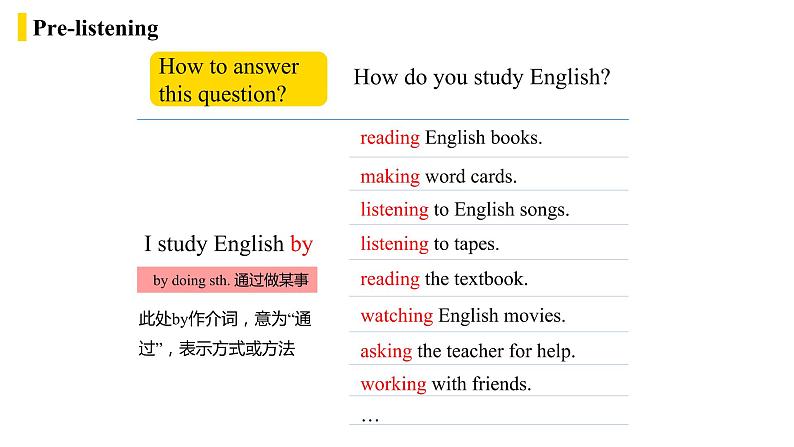 Pre-listening

How to answer this question?

How do you study English?

I study English by

by doing sth. 通过做某事

此处by作介词，意为“通过”，表示方式或方法

reading English books.

making word cards.

listening to English songs.

listening to tapes.

reading the textbook.

watching English movies.

asking the teacher for help.

working with friends.

…